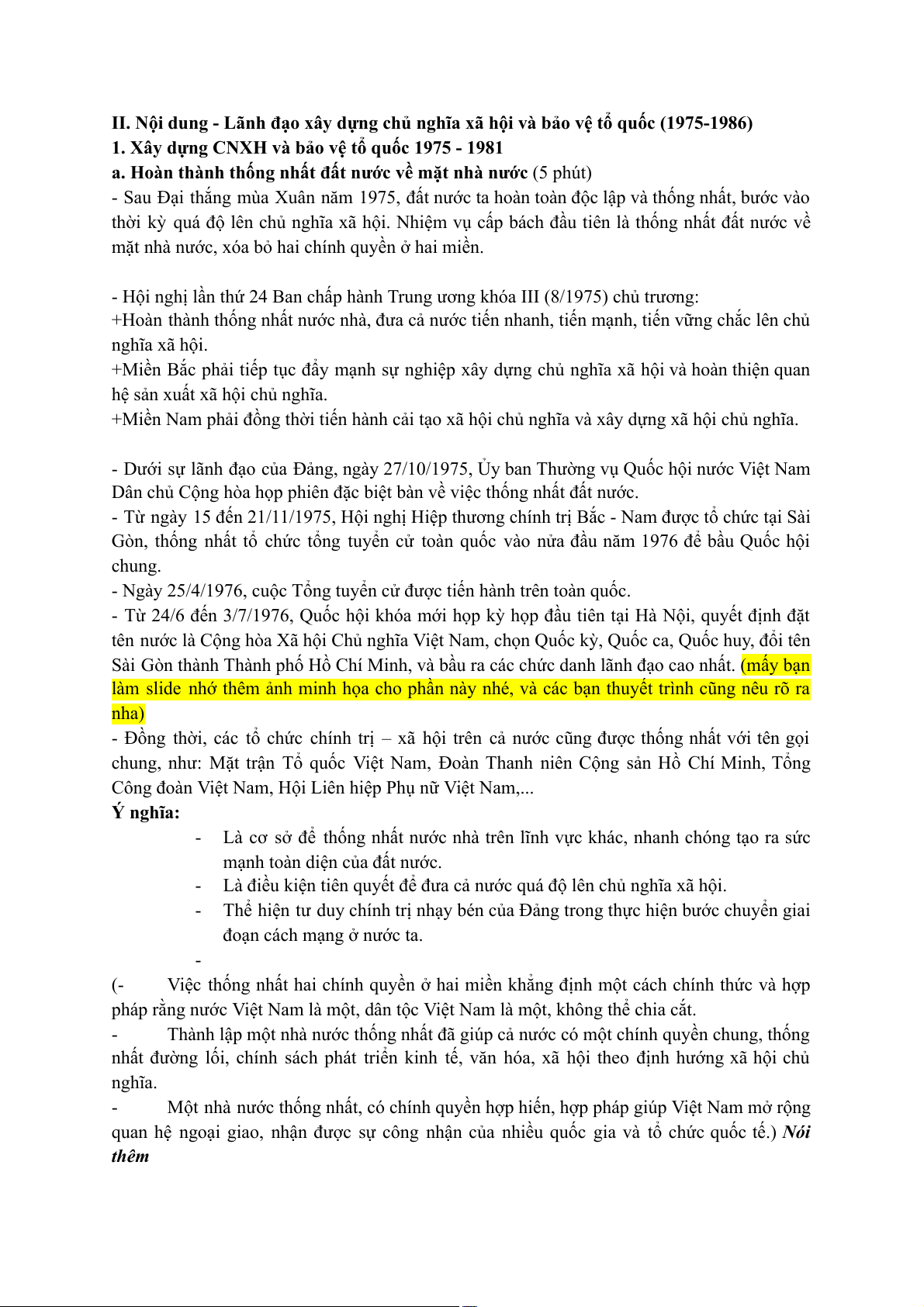 II. Nội dung - Lãnh đạo xây dựng chủ nghĩa xã hội và bảo vệ tổ quốc (1975-1986)
1. Xây dựng CNXH và bảo vệ tổ quốc 1975 - 1981
a. Hoàn thành thống nhất đất nước về mặt nhà nước (5 phút)
- Sau Đại thắng mùa Xuân năm 1975, đất nước ta hoàn toàn độc lập và thống nhất, bước vào thời kỳ quá độ lên chủ nghĩa xã hội. Nhiệm vụ cấp bách đầu tiên là thống nhất đất nước về mặt nhà nước, xóa bỏ hai chính quyền ở hai miền.

- Hội nghị lần thứ 24 Ban chấp hành Trung ương khóa III (8/1975) chủ trương:
+Hoàn thành thống nhất nước nhà, đưa cả nước tiến nhanh, tiến mạnh, tiến vững chắc lên chủ nghĩa xã hội.
+Miền Bắc phải tiếp tục đẩy mạnh sự nghiệp xây dựng chủ nghĩa xã hội và hoàn thiện quan hệ sản xuất xã hội chủ nghĩa.
+Miền Nam phải đồng thời tiến hành cải tạo xã hội chủ nghĩa và xây dựng xã hội chủ nghĩa.

- Dưới sự lãnh đạo của Đảng, ngày 27/10/1975, Ủy ban Thường vụ Quốc hội nước Việt Nam Dân chủ Cộng hòa họp phiên đặc biệt bàn về việc thống nhất đất nước.
- Từ ngày 15 đến 21/11/1975, Hội nghị Hiệp thương chính trị Bắc - Nam được tổ chức tại Sài Gòn, thống nhất tổ chức tổng tuyển cử toàn quốc vào nửa đầu năm 1976 để bầu Quốc hội chung.
- Ngày 25/4/1976, cuộc Tổng tuyển cử được tiến hành trên toàn quốc.
- Từ 24/6 đến 3/7/1976, Quốc hội khóa mới họp kỳ họp đầu tiên tại Hà Nội, quyết định đặt tên nước là Cộng hòa Xã hội Chủ nghĩa Việt Nam, chọn Quốc kỳ, Quốc ca, Quốc huy, đổi tên Sài Gòn thành Thành phố Hồ Chí Minh, và bầu ra các chức danh lãnh đạo cao nhất. (mấy bạn làm slide nhớ thêm ảnh minh họa cho phần này nhé, và các bạn thuyết trình cũng nêu rõ ra nha)
- Đồng thời, các tổ chức chính trị – xã hội trên cả nước cũng được thống nhất với tên gọi chung, như: Mặt trận Tổ quốc Việt Nam, Đoàn Thanh niên Cộng sản Hồ Chí Minh, Tổng Công đoàn Việt Nam, Hội Liên hiệp Phụ nữ Việt Nam,...
Ý nghĩa:
- Là cơ sở để thống nhất nước nhà trên lĩnh vực khác, nhanh chóng tạo ra sức mạnh toàn diện của đất nước.
- Là điều kiện tiên quyết để đưa cả nước quá độ lên chủ nghĩa xã hội.
- Thể hiện tư duy chính trị nhạy bén của Đảng trong thực hiện bước chuyển giai đoạn cách mạng ở nước ta.
-
(- Việc thống nhất hai chính quyền ở hai miền khẳng định một cách chính thức và hợp pháp rằng nước Việt Nam là một, dân tộc Việt Nam là một, không thể chia cắt.
- Thành lập một nhà nước thống nhất đã giúp cả nước có một chính quyền chung, thống nhất đường lối, chính sách phát triển kinh tế, văn hóa, xã hội theo định hướng xã hội chủ nghĩa.
- Một nhà nước thống nhất, có chính quyền hợp hiến, hợp pháp giúp Việt Nam mở rộng quan hệ ngoại giao, nhận được sự công nhận của nhiều quốc gia và tổ chức quốc tế.) Nói thêm